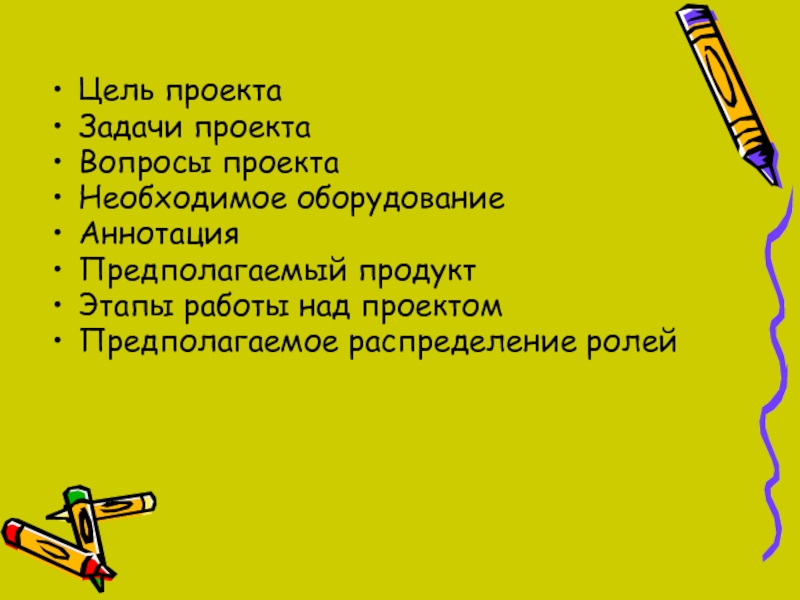 • Цель проекта
• Задачи проекта
• Вопросы проекта
• Необходимое оборудование
• Аннотация
• Предполагаемый продукт
• Этапы работы над проектом
• Предполагаемое распределение ролей